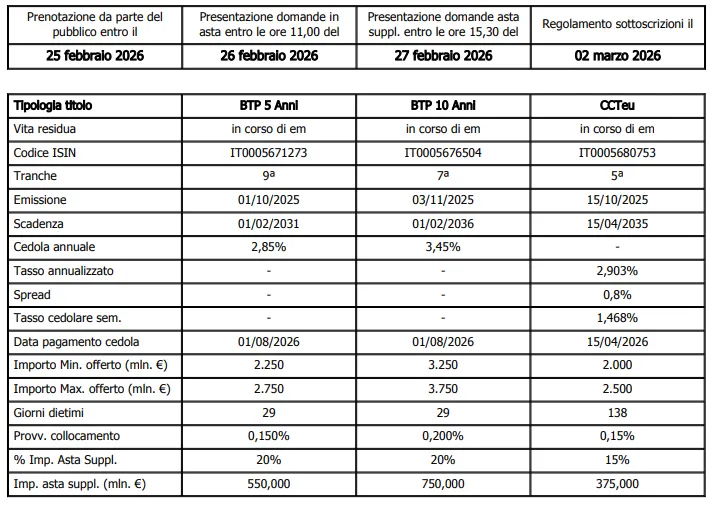 | Prenotazione da parte del pubblico entro il | Presentazione domande in asta entro le ore 11,00 del | Presentazione domande asta suppl. entro le ore 15,30 del | Regolamento sottoscrizioni il |
|---|---|---|---|
| 25 febbraio 2026 | 26 febbraio 2026 | 27 febbraio 2026 | 02 marzo 2026 |

| Tipologia titolo | BTP 5 Anni | BTP 10 Anni | CCTeu |
|---|---|---|---|
| Vita residua | in corso di em | in corso di em | in corso di em |
| Codice ISIN | IT0005671273 | IT0005676504 | IT0005680753 |
| Tranche | 9ª | 7ª | 5ª |
| Emissione | 01/10/2025 | 03/11/2025 | 15/10/2025 |
| Scadenza | 01/02/2031 | 01/02/2036 | 15/04/2035 |
| Cedola annuale | 2,85% | 3,45% | - |
| Tasso annualizzato | - | - | 2,903% |
| Spread | - | - | 0,8% |
| Tasso cedolare sem. | - | - | 1,468% |
| Data pagamento cedola | 01/08/2026 | 01/08/2026 | 15/04/2026 |
| Importo Min. offerto (mln. €) | 2.250 | 3.250 | 2.000 |
| Importo Max. offerto (mln. €) | 2.750 | 3.750 | 2.500 |
| Giorni dietimi | 29 | 29 | 138 |
| Provv. collocamento | 0,150% | 0,200% | 0,15% |
| % Imp. Asta Suppl. | 20% | 20% | 15% |
| Imp. asta suppl. (mln. €) | 550,000 | 750,000 | 375,000 |